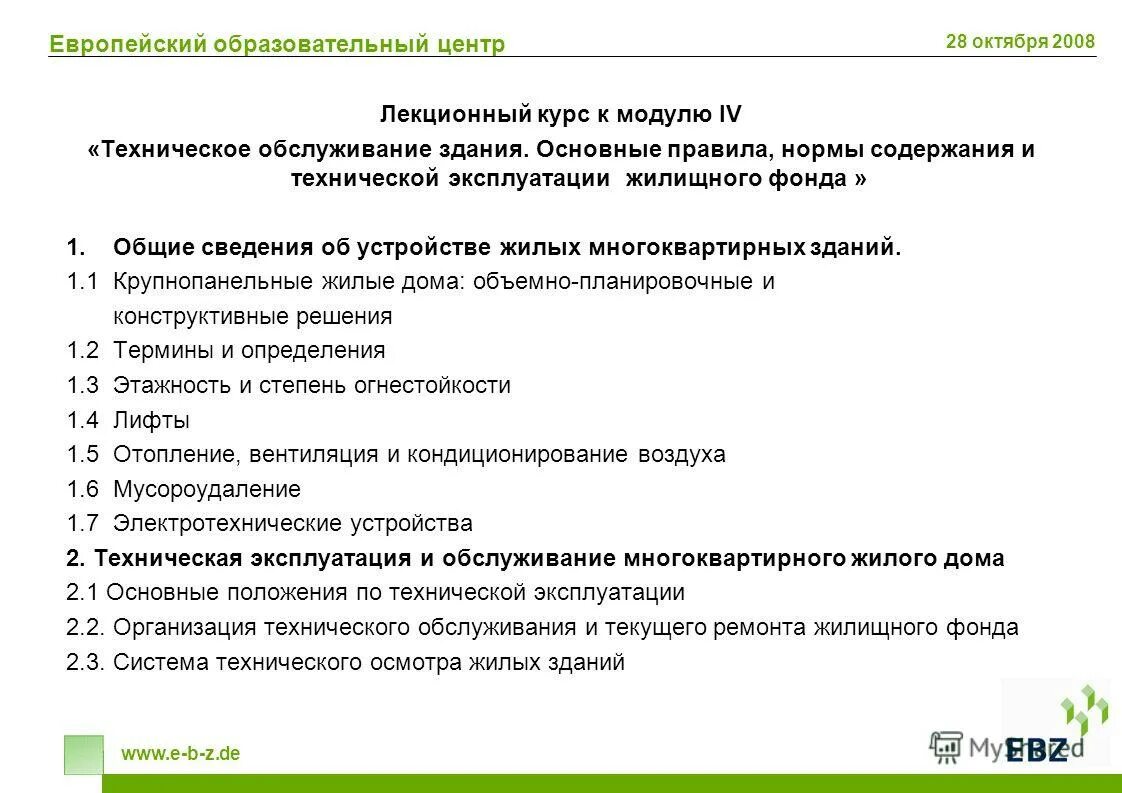 Европейский образовательный центр

28 октября 2008

Лекционный курс к модулю IV

«Техническое обслуживание здания. Основные правила, нормы содержания и технической эксплуатации жилищного фонда »

1. Общие сведения об устройстве жилых многоквартирных зданий.

1.1 Крупнопанельные жилые дома: объемно-планировочные и конструктивные решения

1.2 Термины и определения

1.3 Этажность и степень огнестойкости

1.4 Лифты

1.5 Отопление, вентиляция и кондиционирование воздуха

1.6 Мусороудаление

1.7 Электротехнические устройства

2. Техническая эксплуатация и обслуживание многоквартирного жилого дома

2.1 Основные положения по технической эксплуатации

2.2. Организация технического обслуживания и текущего ремонта жилищного фонда

2.3. Система технического осмотра жилых зданий

www.e-b-z.de

MyShared

EBZ